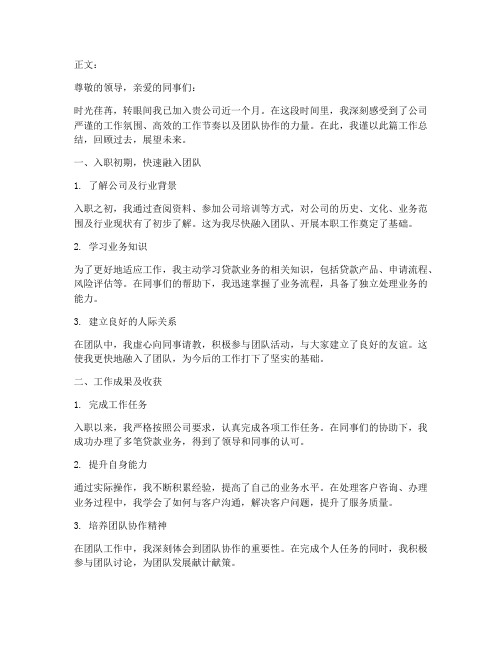 正文：

尊敬的领导，亲爱的同事们：

时光荏苒，转眼间我已加入贵公司近一个月。在这段时间里，我深刻感受到了公司严谨的工作氛围、高效的工作节奏以及团队协作的力量。在此，我谨以此篇工作总结，回顾过去，展望未来。

一、入职初期，快速融入团队

1. 了解公司及行业背景

入职之初，我通过查阅资料、参加公司培训等方式，对公司的历史、文化、业务范围及行业现状有了初步了解。这为我尽快融入团队、开展本职工作奠定了基础。

2. 学习业务知识

为了更好地适应工作，我主动学习贷款业务的相关知识，包括贷款产品、申请流程、风险评估等。在同事们的帮助下，我迅速掌握了业务流程，具备了独立处理业务的能力。

3. 建立良好的人际关系

在团队中，我虚心向同事请教，积极参与团队活动，与大家建立了良好的友谊。这使我更快地融入了团队，为今后的工作打下了坚实的基础。

二、工作成果及收获

1. 完成工作任务

入职以来，我严格按照公司要求，认真完成各项工作任务。在同事们的协助下，我成功办理了多笔贷款业务，得到了领导和同事的认可。

2. 提升自身能力

通过实际操作，我不断积累经验，提高了自己的业务水平。在处理客户咨询、办理业务过程中，我学会了如何与客户沟通，解决客户问题，提升了服务质量。

3. 培养团队协作精神

在团队工作中，我深刻体会到团队协作的重要性。在完成个人任务的同时，我积极参与团队讨论，为团队发展献计献策。